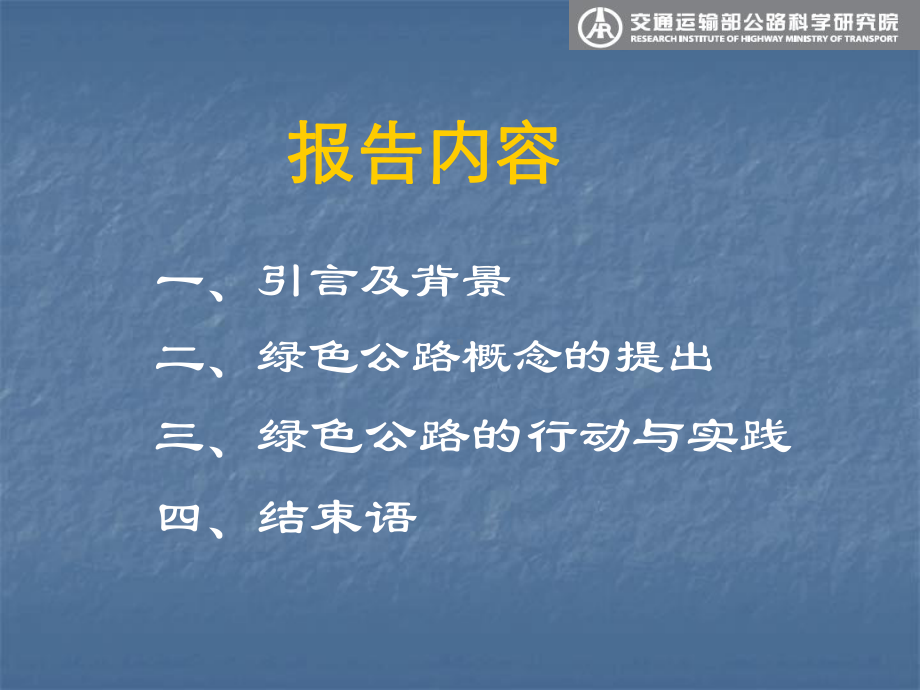 交通运输部公路科学研究院
RESEARCH INSTITUTE OF HIGHWAY MINISTRY OF TRANSPORT

报告内容

一、引言及背景

二、绿色公路概念的提出

三、绿色公路的行动与实践

四、结束语